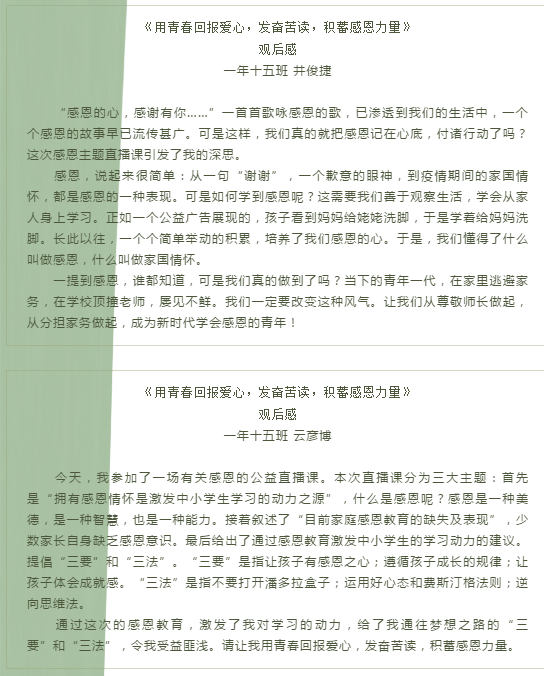 《用青春回报爱心，发奋苦读，积蓄感恩力量》
观后感
一年十五班 井俊捷

“感恩的心，感谢有你……”一首首歌咏感恩的歌，已渗透到我们的生活中，一个个感恩的故事早已流传甚广。可是这样，我们真的就把感恩记在心底，付诸行动了吗？这次感恩主题直播课引发了我的深思。

感恩，说起来很简单：从一句“谢谢”，一个歉意的眼神，到疫情期间的家国情怀，都是感恩的一种表现。可是如何学到感恩呢？这需要我们善于观察生活，学会从家人身上学习。正如一个公益广告展现的，孩子看到妈妈给姥姥洗脚，于是学着给妈妈洗脚。长此以往，一个个简单举动的积累，培养了我们感恩的心。于是，我们懂得了什么叫做感恩，什么叫做家国情怀。

一提到感恩，谁都知道，可是我们真的做到了吗？当下的青年一代，在家里逃避家务，在学校顶撞老师，屡见不鲜。我们一定要改变这种风气。让我们从尊敬师长做起，从分担家务做起，成为新时代学会感恩的青年！

《用青春回报爱心，发奋苦读，积蓄感恩力量》
观后感
一年十五班 云彦博

今天，我参加了一场有关感恩的公益直播课。本次直播课分为三大主题：首先是“拥有感恩情怀是激发中小学生学习的动力之源”，什么是感恩呢？感恩是一种美德，是一种智慧，也是一种能力。接着叙述了“目前家庭感恩教育的缺失及表现”，少数家长自身缺乏感恩意识。最后给出了通过感恩教育激发中小学生的学习动力的建议。提倡“三要”和“三法”。“三要”是指让孩子有感恩之心；遵循孩子成长的规律；让孩子体会成就感。“三法”是指不要打开潘多拉盒子；运用好心态和费斯汀格法则；逆向思维法。

通过这次的感恩教育，激发了我对学习的动力，给了我通往梦想之路的“三要”和“三法”，令我受益匪浅。请让我用青春回报爱心，发奋苦读，积蓄感恩力量。